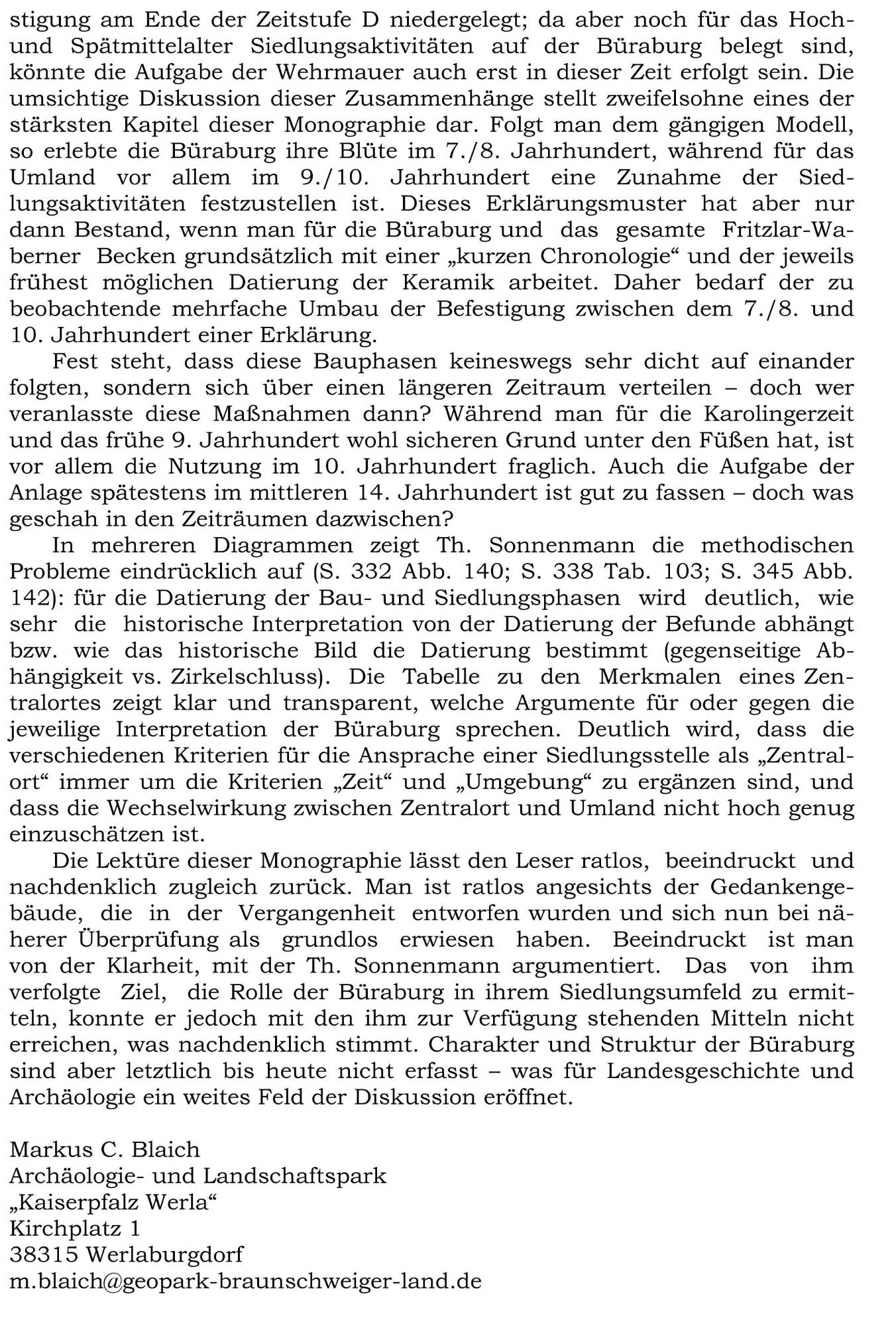 stigung am Ende der Zeitstufe D niedergelegt; da aber noch für das Hoch- und Spätmittelalter Siedlungsaktivitäten auf der Büraburg belegt sind, könnte die Aufgabe der Wehrmauer auch erst in dieser Zeit erfolgt sein. Die umsichtige Diskussion dieser Zusammenhänge stellt zweifelsohne eines der stärksten Kapitel dieser Monographie dar. Folgt man dem gängigen Modell, so erlebte die Büraburg ihre Blüte im 7./8. Jahrhundert, während für das Umland vor allem im 9./10. Jahrhundert eine Zunahme der Siedlungsaktivitäten festzustellen ist. Dieses Erklärungsmuster hat aber nur dann Bestand, wenn man für die Büraburg und das gesamte Fritzlar-Waberner Becken grundsätzlich mit einer „kurzen Chronologie“ und der jeweils frühest möglichen Datierung der Keramik arbeitet. Daher bedarf der zu beobachtende mehrfache Umbau der Befestigung zwischen dem 7./8. und 10. Jahrhundert einer Erklärung.

Fest steht, dass diese Bauphasen keineswegs sehr dicht auf einander folgten, sondern sich über einen längeren Zeitraum verteilen – doch wer veranlasste diese Maßnahmen dann? Während man für die Karolingerzeit und das frühe 9. Jahrhundert wohl sicheren Grund unter den Füßen hat, ist vor allem die Nutzung im 10. Jahrhundert fraglich. Auch die Aufgabe der Anlage spätestens im mittleren 14. Jahrhundert ist gut zu fassen – doch was geschah in den Zeiträumen dazwischen?

In mehreren Diagrammen zeigt Th. Sonnenmann die methodischen Probleme eindrücklich auf (S. 332 Abb. 140; S. 338 Tab. 103; S. 345 Abb. 142): für die Datierung der Bau- und Siedlungsphasen wird deutlich, wie sehr die historische Interpretation von der Datierung der Befunde abhängt bzw. wie das historische Bild die Datierung bestimmt (gegenseitige Abhängigkeit vs. Zirkelschluss). Die Tabelle zu den Merkmalen eines Zentralortes zeigt klar und transparent, welche Argumente für oder gegen die jeweilige Interpretation der Büraburg sprechen. Deutlich wird, dass die verschiedenen Kriterien für die Ansprache einer Siedlungsstelle als „Zentralort“ immer um die Kriterien „Zeit“ und „Umgebung“ zu ergänzen sind, und dass die Wechselwirkung zwischen Zentralort und Umland nicht hoch genug einzuschätzen ist.

Die Lektüre dieser Monographie lässt den Leser ratlos, beeindruckt und nachdenklich zugleich zurück. Man ist ratlos angesichts der Gedankengebäude, die in der Vergangenheit entworfen wurden und sich nun bei näherer Überprüfung als grundlos erwiesen haben. Beeindruckt ist man von der Klarheit, mit der Th. Sonnenmann argumentiert. Das von ihm verfolgte Ziel, die Rolle der Büraburg in ihrem Siedlungsumfeld zu ermitteln, konnte er jedoch mit den ihm zur Verfügung stehenden Mitteln nicht erreichen, was nachdenklich stimmt. Charakter und Struktur der Büraburg sind aber letztlich bis heute nicht erfasst – was für Landesgeschichte und Archäologie ein weites Feld der Diskussion eröffnet.

Markus C. Blaich
Archäologie- und Landschaftspark
„Kaiserpfalz Werla“
Kirchplatz 1
38315 Werlaburgdorf
m.blaich@geopark-braunschweiger-land.de